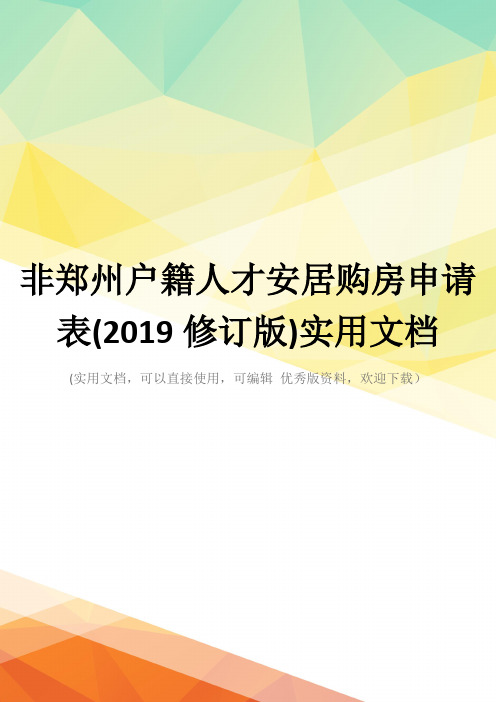 非郑州户籍人才安居购房申请表(2019 修订版)实用文档

(实用文档，可以直接使用，可编辑 优秀版资料，欢迎下载）